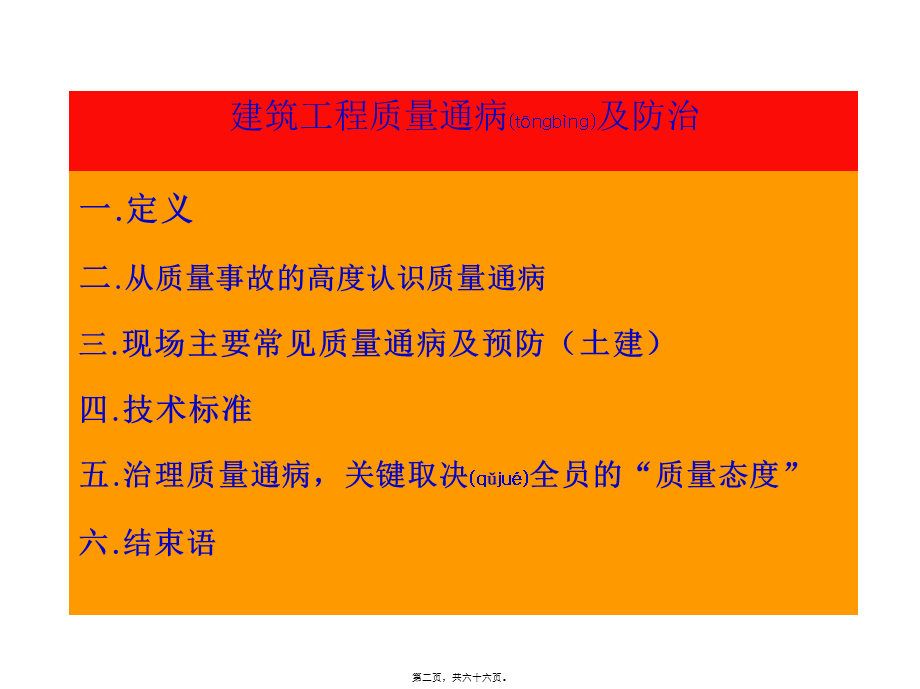 建筑工程质量通病(tōngbìng)及防治

一.定义

二.从质量事故的高度认识质量通病

三.现场主要常见质量通病及预防（土建）

四.技术标准

五.治理质量通病，关键取决(qǔjué)全员的“质量态度”

六.结束语

第二页，共六十六页。